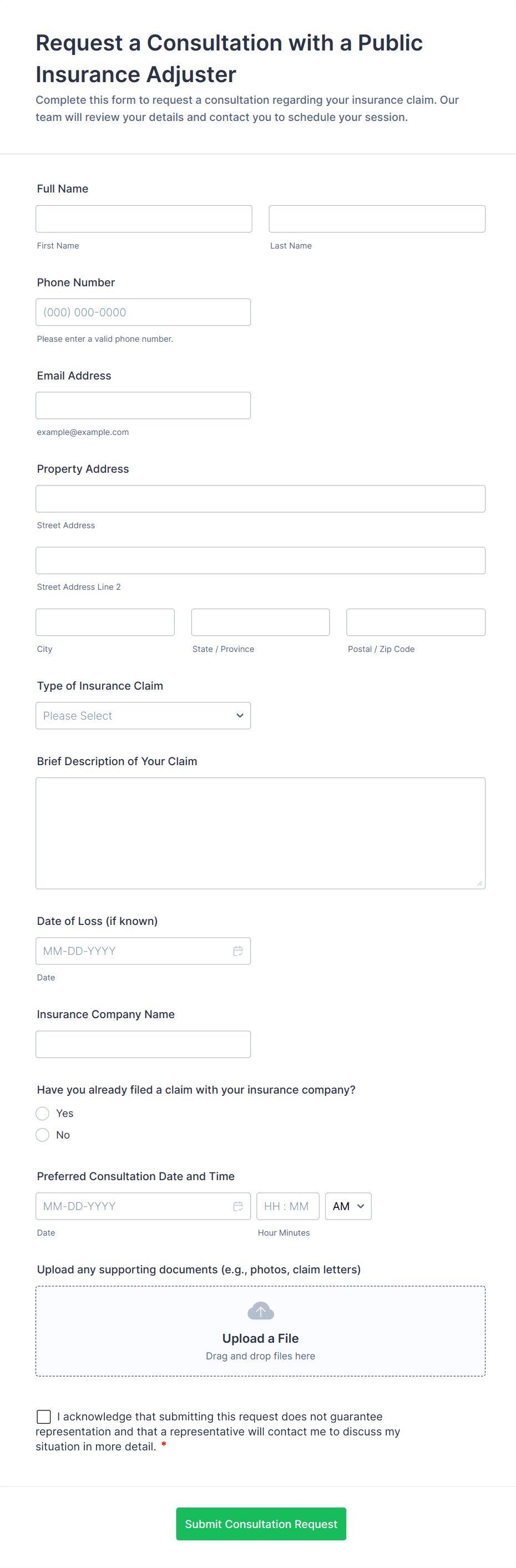 Request a Consultation with a Public Insurance Adjuster

Complete this form to request a consultation regarding your insurance claim. Our team will review your details and contact you to schedule your session.

Full Name

First Name

Last Name

Phone Number

(000) 000-0000

Please enter a valid phone number.

Email Address

example@example.com

Property Address

Street Address

Street Address Line 2

City

State / Province

Postal / Zip Code

Type of Insurance Claim

Please Select

Brief Description of Your Claim

Date of Loss (if known)

MM-DD-YYYY

Date

Insurance Company Name

Have you already filed a claim with your insurance company?

Yes

No

Preferred Consultation Date and Time

MM-DD-YYYY

HH : MM

AM

Date

Hour Minutes

Upload any supporting documents (e.g., photos, claim letters)

Upload a File

Drag and drop files here

I acknowledge that submitting this request does not guarantee representation and that a representative will contact me to discuss my situation in more detail. *

Submit Consultation Request